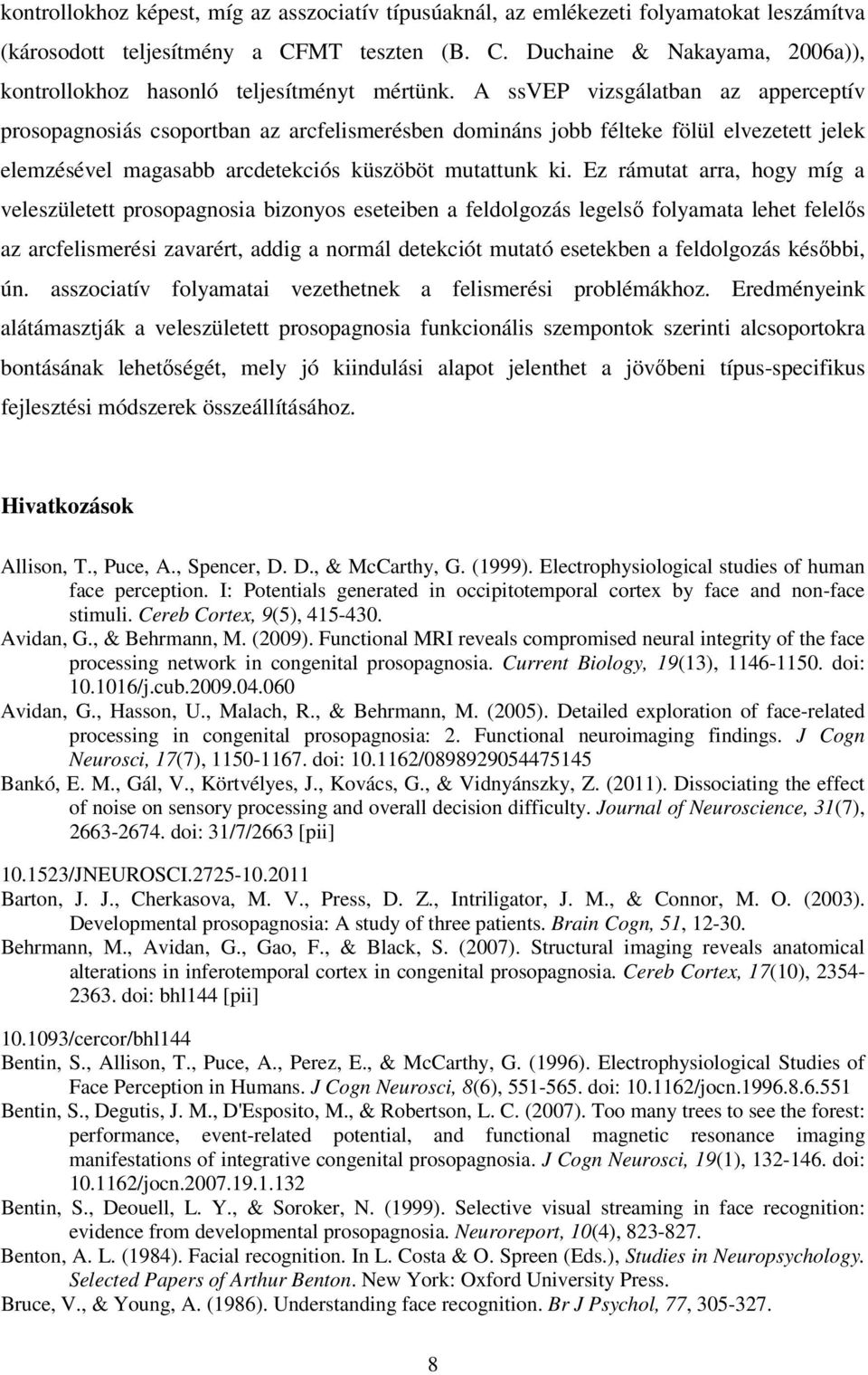 kontrollokhoz képest, míg az asszociatív típusúaknál, az emlékezeti folyamatokat leszámítva (károsodott teljesítmény a CFMT teszten (B. C. Duchaine & Nakayama, 2006a)), kontrollokhoz hasonló teljesítményt mértünk. A ssVEP vizsgálatban az apperceptív prosopagnosiás csoportban az arcfelismerésben domináns jobb félteke fölül elvezetett jelek elemzésével magasabb arcdetekciós küszöböt mutattunk ki. Ez rámutat arra, hogy míg a veleszületett prosopagnosia bizonyos eseteiben a feldolgozás legelső folyamata lehet felelős az arcfelismerési zavarért, addig a normál detekciót mutató esetekben a feldolgozás későbbi, ún. asszociatív folyamatai vezethetnek a felismerési problémákhoz. Eredményeink alátámasztják a veleszületett prosopagnosia funkcionális szempontok szerinti alcsoportokra bontásának lehetőségét, mely jó kiindulási alapot jelenthet a jövőbeni típus-specifikus fejlesztési módszerek összeállításához.

Hivatkozások

Allison, T., Puce, A., Spencer, D. D., & McCarthy, G. (1999). Electrophysiological studies of human face perception. I: Potentials generated in occipitotemporal cortex by face and non-face stimuli. Cereb Cortex, 9(5), 415-430.
Avidan, G., & Behrmann, M. (2009). Functional MRI reveals compromised neural integrity of the face processing network in congenital prosopagnosia. Current Biology, 19(13), 1146-1150. doi: 10.1016/j.cub.2009.04.060
Avidan, G., Hasson, U., Malach, R., & Behrmann, M. (2005). Detailed exploration of face-related processing in congenital prosopagnosia: 2. Functional neuroimaging findings. J Cogn Neurosci, 17(7), 1150-1167. doi: 10.1162/0898929054475145
Bankó, E. M., Gál, V., Körtvélyes, J., Kovács, G., & Vidnyánszky, Z. (2011). Dissociating the effect of noise on sensory processing and overall decision difficulty. Journal of Neuroscience, 31(7), 2663-2674. doi: 31/7/2663 [pii]

10.1523/JNEUROSCI.2725-10.2011
Barton, J. J., Cherkasova, M. V., Press, D. Z., Intriligator, J. M., & Connor, M. O. (2003). Developmental prosopagnosia: A study of three patients. Brain Cogn, 51, 12-30.
Behrmann, M., Avidan, G., Gao, F., & Black, S. (2007). Structural imaging reveals anatomical alterations in inferotemporal cortex in congenital prosopagnosia. Cereb Cortex, 17(10), 2354-2363. doi: bhl144 [pii]

10.1093/cercor/bhl144
Bentin, S., Allison, T., Puce, A., Perez, E., & McCarthy, G. (1996). Electrophysiological Studies of Face Perception in Humans. J Cogn Neurosci, 8(6), 551-565. doi: 10.1162/jocn.1996.8.6.551
Bentin, S., Degutis, J. M., D'Esposito, M., & Robertson, L. C. (2007). Too many trees to see the forest: performance, event-related potential, and functional magnetic resonance imaging manifestations of integrative congenital prosopagnosia. J Cogn Neurosci, 19(1), 132-146. doi: 10.1162/jocn.2007.19.1.132
Bentin, S., Deouell, L. Y., & Soroker, N. (1999). Selective visual streaming in face recognition: evidence from developmental prosopagnosia. Neuroreport, 10(4), 823-827.
Benton, A. L. (1984). Facial recognition. In L. Costa & O. Spreen (Eds.), Studies in Neuropsychology. Selected Papers of Arthur Benton. New York: Oxford University Press.
Bruce, V., & Young, A. (1986). Understanding face recognition. Br J Psychol, 77, 305-327.

8